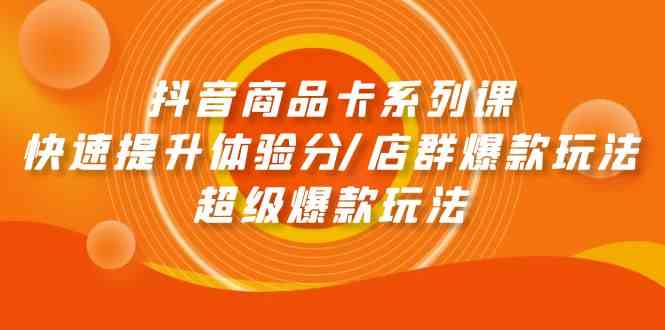 抖音商品卡系列课
快速提升体验分/店群爆款玩法
超级爆款玩法